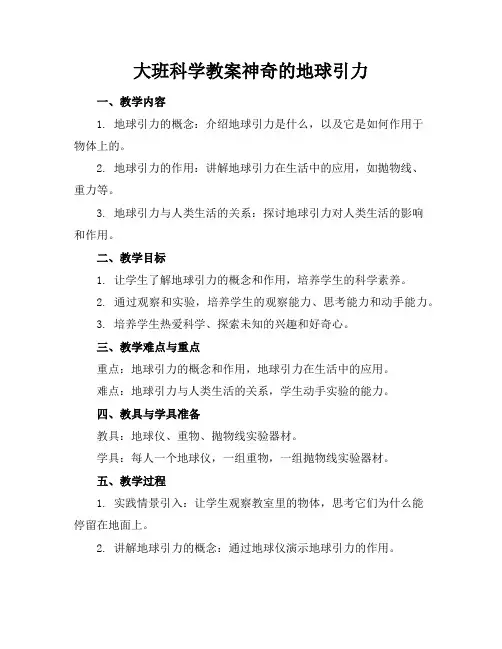 大班科学教案神奇的地球引力

一、教学内容

1. 地球引力的概念：介绍地球引力是什么，以及它是如何作用于物体上的。

2. 地球引力的作用：讲解地球引力在生活中的应用，如抛物线、重力等。

3. 地球引力与人类生活的关系：探讨地球引力对人类生活的影响和作用。

二、教学目标

1. 让学生了解地球引力的概念和作用，培养学生的科学素养。

2. 通过观察和实验，培养学生的观察能力、思考能力和动手能力。

3. 培养学生热爱科学、探索未知的兴趣和好奇心。

三、教学难点与重点

重点：地球引力的概念和作用，地球引力在生活中的应用。

难点：地球引力与人类生活的关系，学生动手实验的能力。

四、教具与学具准备

教具：地球仪、重物、抛物线实验器材。

学具：每人一个地球仪，一组重物，一组抛物线实验器材。

五、教学过程

1. 实践情景引入：让学生观察教室里的物体，思考它们为什么能停留在地面上。

2. 讲解地球引力的概念：通过地球仪演示地球引力的作用。